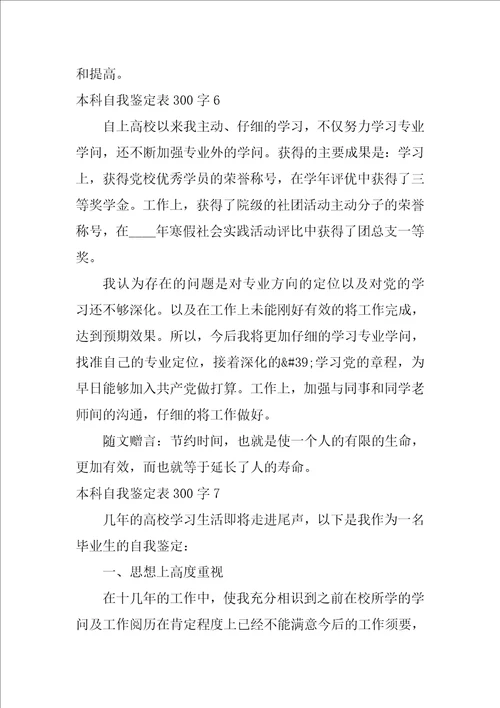 和提高。

本科自我鉴定表 300 字 6

自上高校以来我主动、仔细的学习，不仅努力学习专业学问，还不断加强专业外的学问。获得的主要成果是：学习上，获得党校优秀学员的荣誉称号，在学年评优中获得了三等奖学金。工作上，获得了院级的社团活动主动分子的荣誉称号，在____年寒假社会实践活动评比中获得了团总支一等奖。

我认为存在的问题是对专业方向的定位以及对党的学习还不够深化。以及在工作上未能刚好有效的将工作完成，达到预期效果。所以，今后我将更加仔细的学习专业学问，找准自己的专业定位，接着深化的&#39;学习党的章程，为早日能够加入共产党做打算。工作上，加强与同事和同学老师间的沟通，仔细的将工作做好。

随文赠言：节约时间，也就是使一个人的有限的生命，更加有效，而也就等于延长了人的寿命。

本科自我鉴定表 300 字 7

几年的高校学习生活即将走进尾声，以下是我作为一名毕业生的自我鉴定：

一、思想上高度重视

在十几年的工作中，使我充分相识到之前在校所学的学问及工作阅历在肯定程度上已经不能满意今后的工作须要，